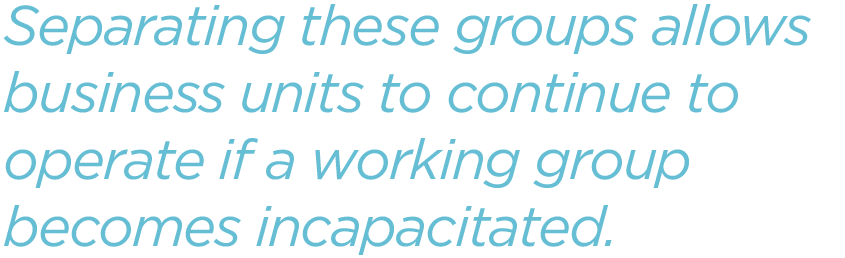 Separating these groups allows business units to continue to operate if a working group becomes incapacitated.